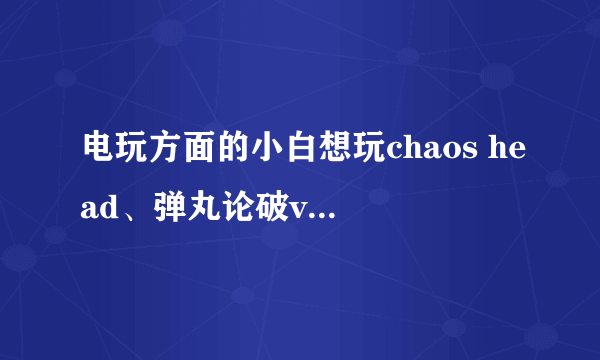 电玩方面的小白想玩chaos head、弹丸论破v...